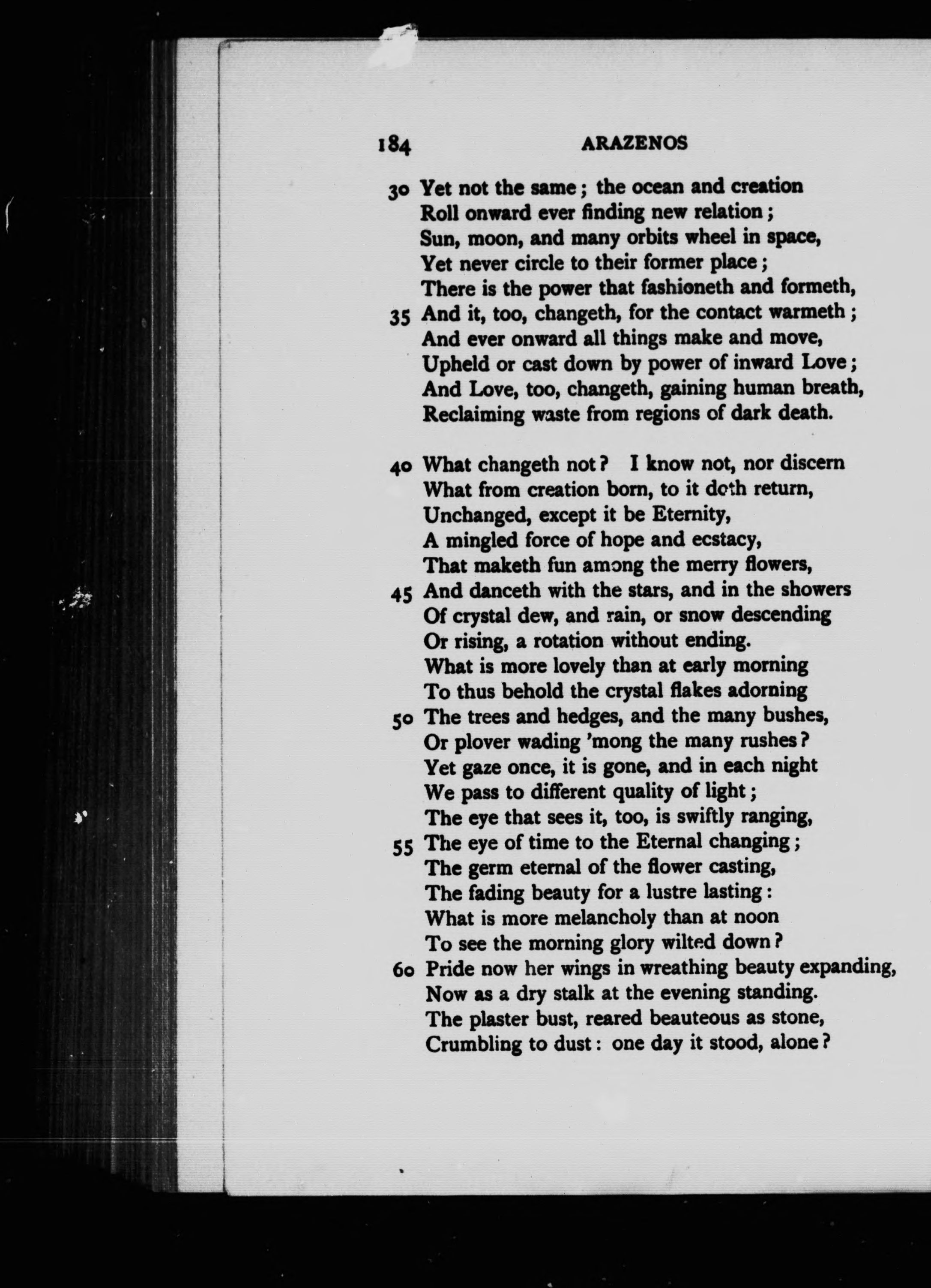 184 ARAZENOS

30 Yet not the same; the ocean and creation
Roll onward ever finding new relation;
Sun, moon, and many orbits wheel in space,
Yet never circle to their former place;
There is the power that fashioneth and formeth,
35 And it, too, changeth, for the contact warmeth;
And ever onward all things make and move,
Upheld or cast down by power of inward Love;
And Love, too, changeth, gaining human breath,
Reclaiming waste from regions of dark death.

40 What changeth not? I know not, nor discern
What from creation born, to it doth return,
Unchanged, except it be Eternity,
A mingled force of hope and ecstacy,
That maketh fun among the merry flowers,
45 And danceth with the stars, and in the showers
Of crystal dew, and rain, or snow descending
Or rising, a rotation without ending.
What is more lovely than at early morning
To thus behold the crystal flakes adorning
50 The trees and hedges, and the many bushes,
Or plover wading 'mong the many rushes?
Yet gaze once, it is gone, and in each night
We pass to different quality of light;
The eye that sees it, too, is swiftly ranging,
55 The eye of time to the Eternal changing;
The germ eternal of the flower casting,
The fading beauty for a lustre lasting:
What is more melancholy than at noon
To see the morning glory wilted down?
60 Pride now her wings in wreathing beauty expanding,
Now as a dry stalk at the evening standing.
The plaster bust, reared beauteous as stone,
Crumbling to dust: one day it stood, alone?